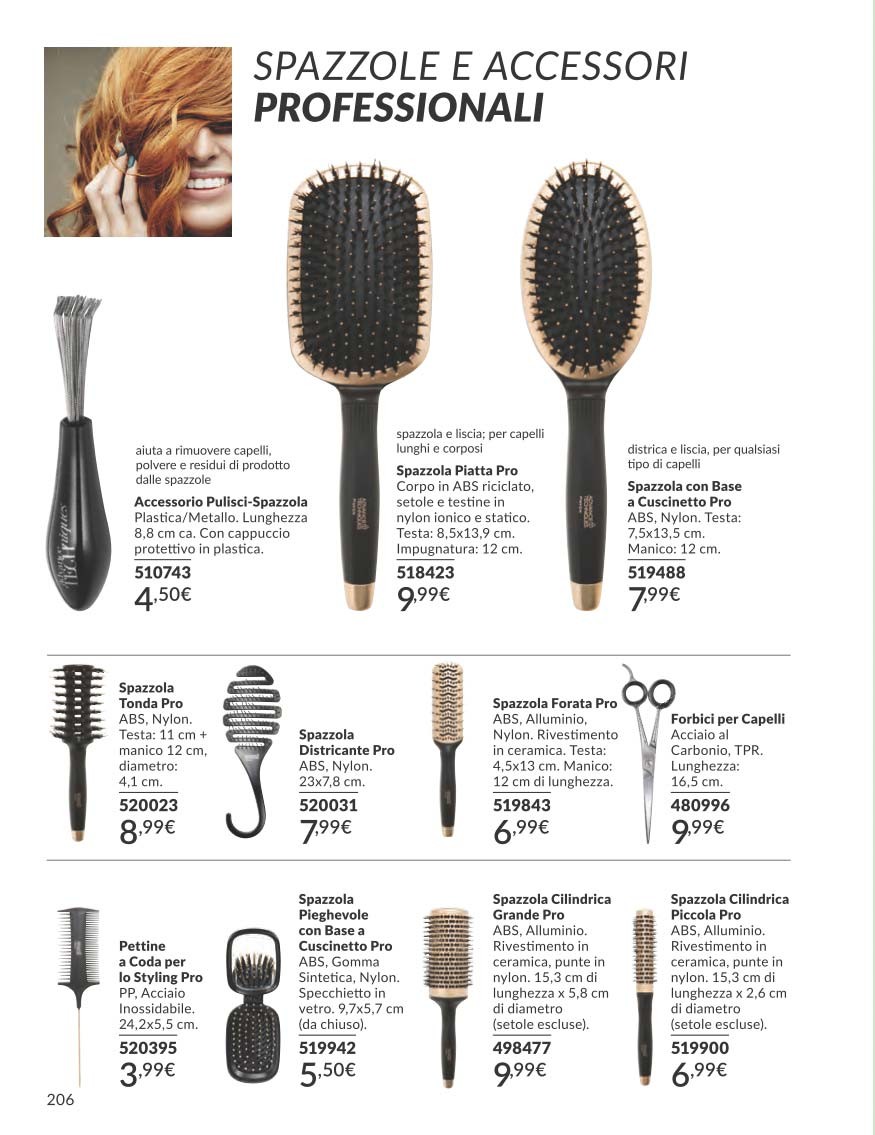 SPAZZOLE E ACCESSORI
PROFESSIONALI

aiuta a rimuovere capelli, polvere e residui di prodotto dalle spazzole

Accessorio Pulisci-Spazzola
Plastica/Metallo. Lunghezza 8,8 cm ca. Con cappuccio protettivo in plastica.
510743
4,50€

spazzola e liscia; per capelli lunghi e corposi

Spazzola Piatta Pro
Corpo in ABS riciclato, setole e testine in nylon ionico e statico. Testa: 8,5x13,9 cm. Impugnatura: 12 cm.
518423
9,99€

districa e liscia, per qualsiasi tipo di capelli

Spazzola con Base a Cuscinetto Pro
ABS, Nylon. Testa: 7,5x13,5 cm. Manico: 12 cm.
519488
7,99€

Spazzola Tonda Pro
ABS, Nylon. Testa: 11 cm + manico 12 cm, diametro: 4,1 cm.
520023
8,99€

Spazzola Districante Pro
ABS, Nylon. 23x7,8 cm.
520031
7,99€

Spazzola Forata Pro
ABS, Alluminio, Nylon. Rivestimento in ceramica. Testa: 4,5x13 cm. Manico: 12 cm di lunghezza.
519843
6,99€

Forbici per Capelli
Acciaio al Carbonio, TPR. Lunghezza: 16,5 cm.
480996
9,99€

Pettine a Coda per lo Styling Pro
PP, Acciaio Inossidabile. 24,2x5,5 cm.
520395
3,99€

Spazzola Pieghevole con Base a Cuscinetto Pro
ABS, Gomma Sintetica, Nylon. Specchietto in vetro. 9,7x5,7 cm (da chiuso).
519942
5,50€

Spazzola Cilindrica Grande Pro
ABS, Alluminio. Rivestimento in ceramica, punte in nylon. 15,3 cm di lunghezza x 5,8 cm di diametro (setole escluse).
498477
9,99€

Spazzola Cilindrica Piccola Pro
ABS, Alluminio. Rivestimento in ceramica, punte in nylon. 15,3 cm di lunghezza x 2,6 cm di diametro (setole escluse).
519900
6,99€

206